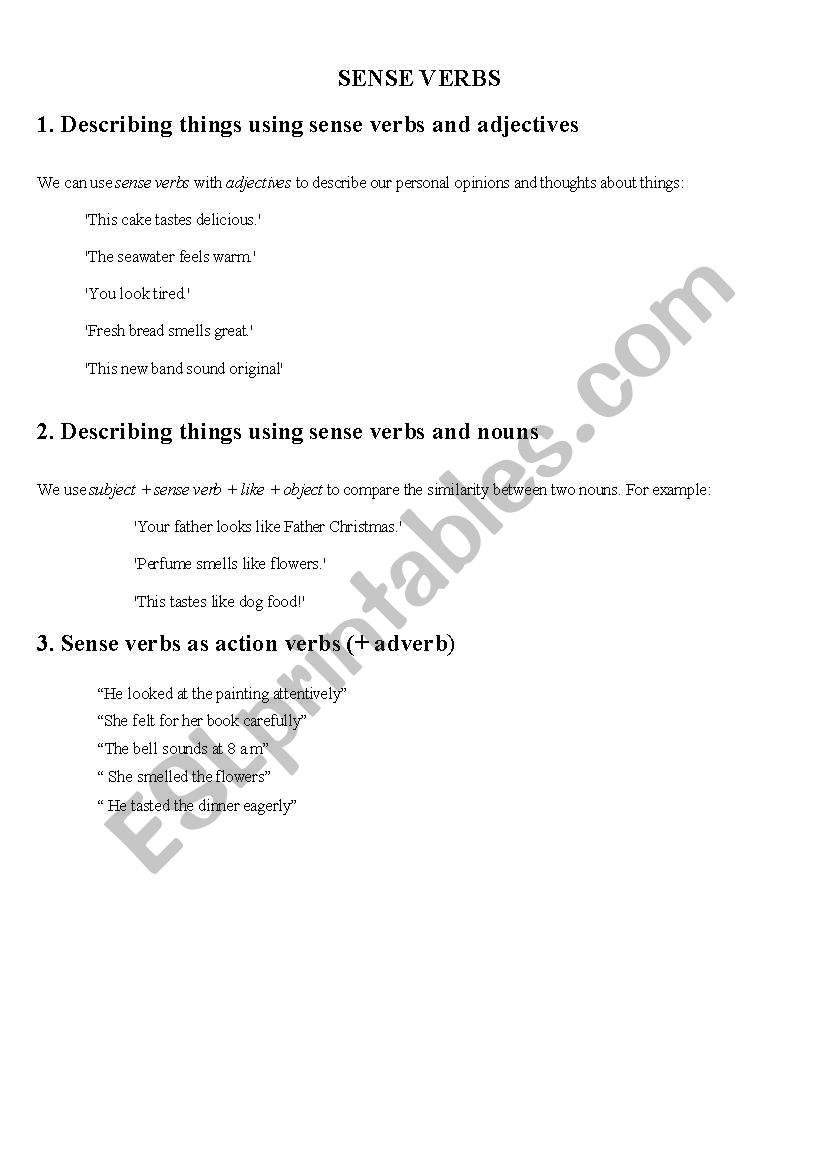 SENSE VERBS

1. Describing things using sense verbs and adjectives

We can use sense verbs with adjectives to describe our personal opinions and thoughts about things:

'This cake tastes delicious.'

'The seawater feels warm.'

'You look tired.'

'Fresh bread smells great.'

'This new band sound original'

2. Describing things using sense verbs and nouns

We use subject + sense verb + like + object to compare the similarity between two nouns. For example:

'Your father looks like Father Christmas.'

'Perfume smells like flowers.'

'This tastes like dog food!'

3. Sense verbs as action verbs (+ adverb)

"He looked at the painting attentively"
"She felt for her book carefully"
"The bell sounds at 8 a.m"
" She smelled the flowers"
" He tasted the dinner eagerly"

ESLprintables.com